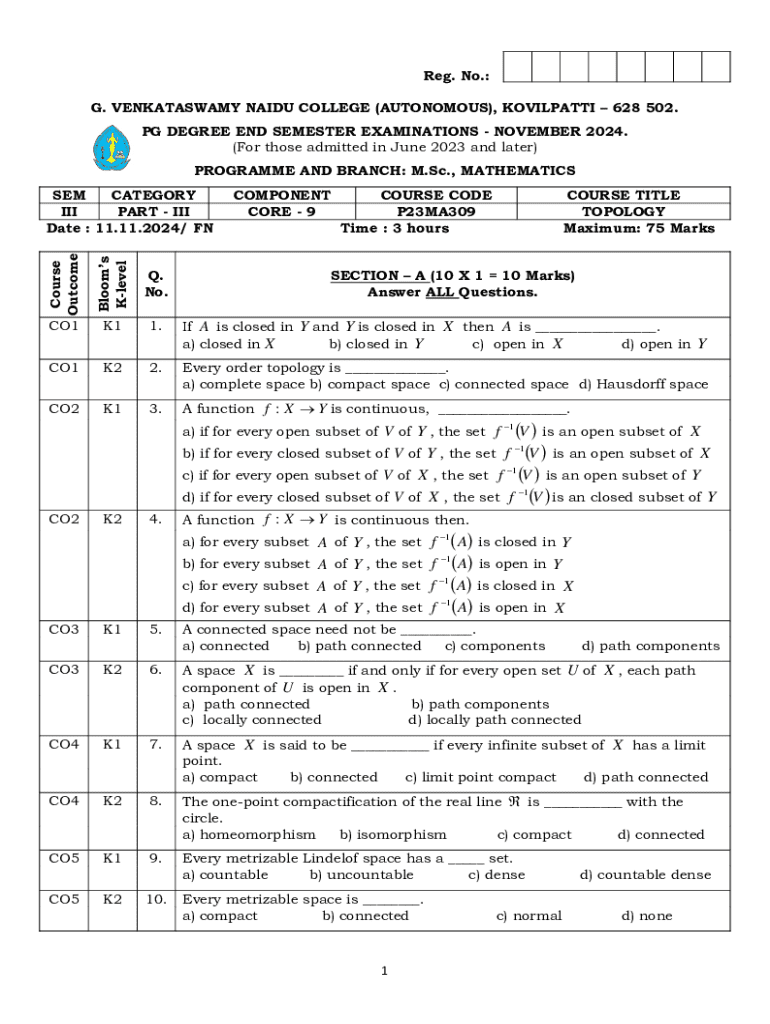 Reg. No.:

G. VENKATASWAMY NAIDU COLLEGE (AUTONOMOUS), KOVILPATTI – 628 502.

PG DEGREE END SEMESTER EXAMINATIONS - NOVEMBER 2024.
(For those admitted in June 2023 and later)

PROGRAMME AND BRANCH: M.Sc., MATHEMATICS

| SEM | CATEGORY | COMPONENT | COURSE CODE | COURSE TITLE |
|---|---|---|---|---|
| III | PART - III | CORE - 9 | P23MA309 | TOPOLOGY |

Date : 11.11.2024/ FN Time : 3 hours Maximum: 75 Marks

| Course Outcome | Bloom's K-level | Q. No. | SECTION – A (10 X 1 = 10 Marks) Answer ALL Questions. |
|---|---|---|---|
| CO1 | K1 | 1. | If $A$ is closed in $Y$ and $Y$ is closed in $X$ then $A$ is ________________. a) closed in $X$ b) closed in $Y$ c) open in $X$ d) open in $Y$ |
| CO1 | K2 | 2. | Every order topology is _____________. a) complete space b) compact space c) connected space d) Hausdorff space |
| CO2 | K1 | 3. | A function $f : X \to Y$ is continuous, _________________. a) if for every open subset of $V$ of $Y$, the set $f^{-1}(V)$ is an open subset of $X$ b) if for every closed subset of $V$ of $Y$, the set $f^{-1}(V)$ is an open subset of $X$ c) if for every open subset of $V$ of $X$, the set $f^{-1}(V)$ is an open subset of $Y$ d) if for every closed subset of $V$ of $X$, the set $f^{-1}(V)$ is an closed subset of $Y$ |
| CO2 | K2 | 4. | A function $f : X \to Y$ is continuous then. a) for every subset $A$ of $Y$, the set $f^{-1}(A)$ is closed in $Y$ b) for every subset $A$ of $Y$, the set $f^{-1}(A)$ is open in $Y$ c) for every subset $A$ of $Y$, the set $f^{-1}(A)$ is closed in $X$ d) for every subset $A$ of $Y$, the set $f^{-1}(A)$ is open in $X$ |
| CO3 | K1 | 5. | A connected space need not be _________. a) connected b) path connected c) components d) path components |
| CO3 | K2 | 6. | A space $X$ is ________ if and only if for every open set $U$ of $X$, each path component of $U$ is open in $X$. a) path connected b) path components c) locally connected d) locally path connected |
| CO4 | K1 | 7. | A space $X$ is said to be __________ if every infinite subset of $X$ has a limit point. a) compact b) connected c) limit point compact d) path connected |
| CO4 | K2 | 8. | The one-point compactification of the real line $\Re$ is __________ with the circle. a) homeomorphism b) isomorphism c) compact d) connected |
| CO5 | K1 | 9. | Every metrizable Lindelof space has a _____ set. a) countable b) uncountable c) dense d) countable dense |
| CO5 | K2 | 10. | Every metrizable space is ________. a) compact b) connected c) normal d) none |

1